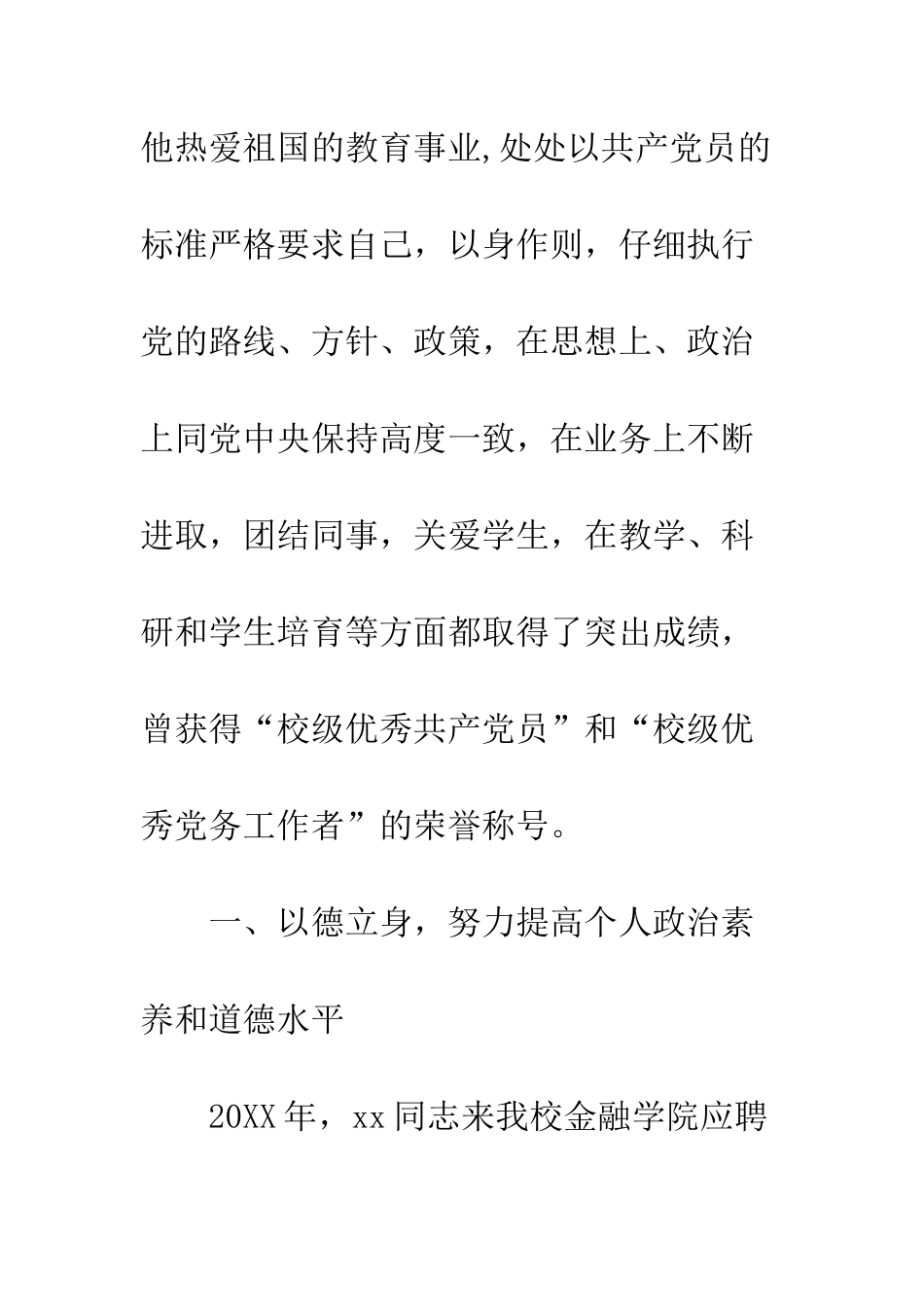 他热爱祖国的教育事业,处处以共产党员的标准严格要求自己，以身作则，仔细执行党的路线、方针、政策，在思想上、政治上同党中央保持高度一致，在业务上不断进取，团结同事，关爱学生，在教学、科研和学生培育等方面都取得了突出成绩，曾获得“校级优秀共产党员”和“校级优秀党务工作者”的荣誉称号。

一、以德立身，努力提高个人政治素养和道德水平

20XX年，xx同志来我校金融学院应聘